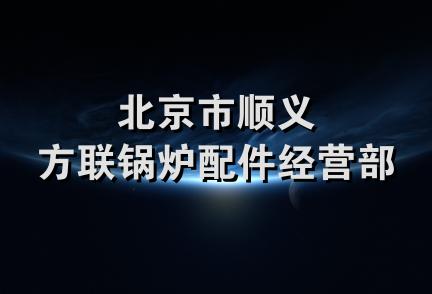 北京市顺义
方联锅炉配件经营部